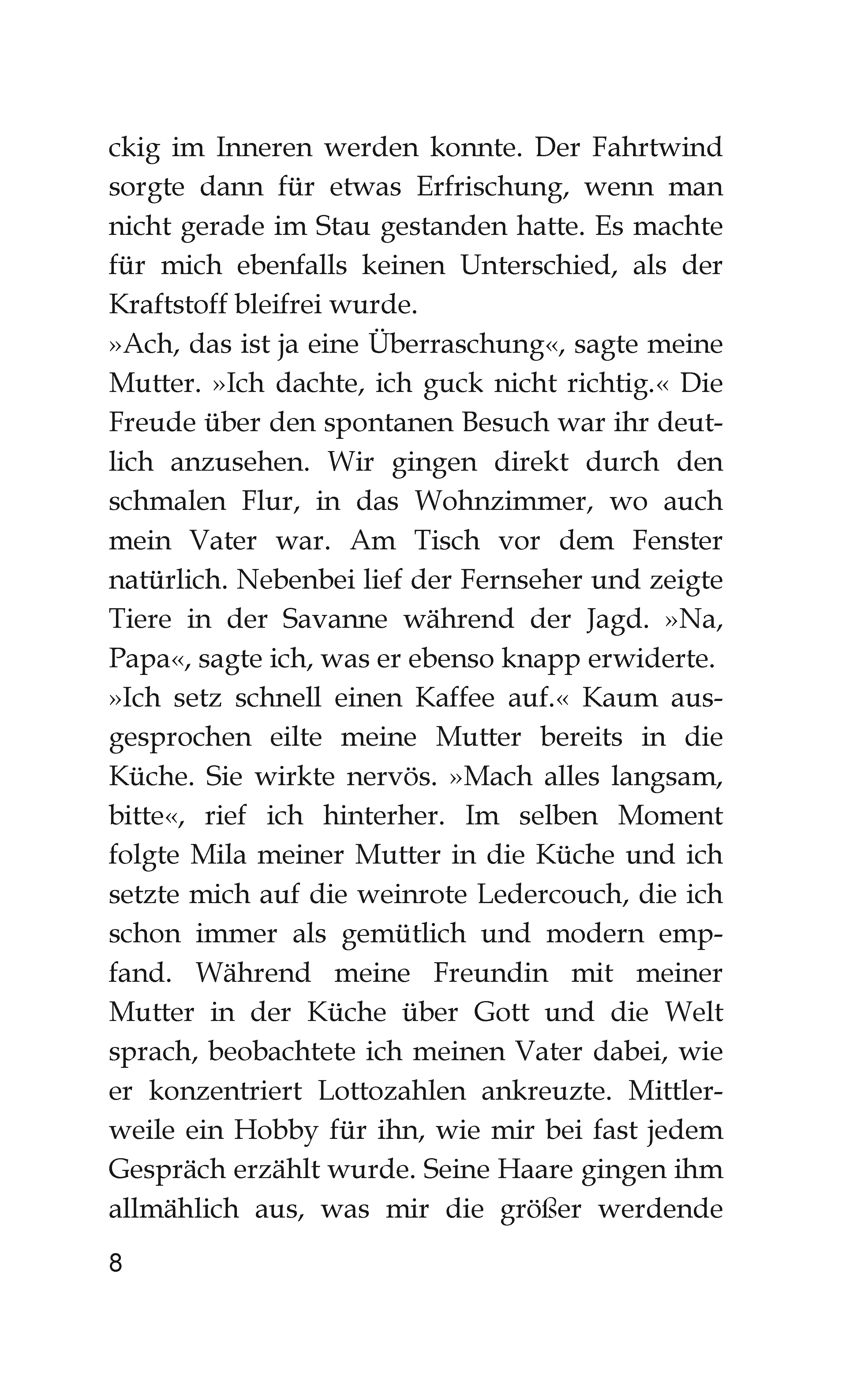 ckig im Inneren werden konnte. Der Fahrtwind sorgte dann für etwas Erfrischung, wenn man nicht gerade im Stau gestanden hatte. Es machte für mich ebenfalls keinen Unterschied, als der Kraftstoff bleifrei wurde.
»Ach, das ist ja eine Überraschung«, sagte meine Mutter. »Ich dachte, ich guck nicht richtig.« Die Freude über den spontanen Besuch war ihr deutlich anzusehen. Wir gingen direkt durch den schmalen Flur, in das Wohnzimmer, wo auch mein Vater war. Am Tisch vor dem Fenster natürlich. Nebenbei lief der Fernseher und zeigte Tiere in der Savanne während der Jagd. »Na, Papa«, sagte ich, was er ebenso knapp erwiderte.
»Ich setz schnell einen Kaffee auf.« Kaum ausgesprochen eilte meine Mutter bereits in die Küche. Sie wirkte nervös. »Mach alles langsam, bitte«, rief ich hinterher. Im selben Moment folgte Mila meiner Mutter in die Küche und ich setzte mich auf die weinrote Ledercouch, die ich schon immer als gemütlich und modern empfand. Während meine Freundin mit meiner Mutter in der Küche über Gott und die Welt sprach, beobachtete ich meinen Vater dabei, wie er konzentriert Lottozahlen ankreuzte. Mittlerweile ein Hobby für ihn, wie mir bei fast jedem Gespräch erzählt wurde. Seine Haare gingen ihm allmählich aus, was mir die größer werdende

8